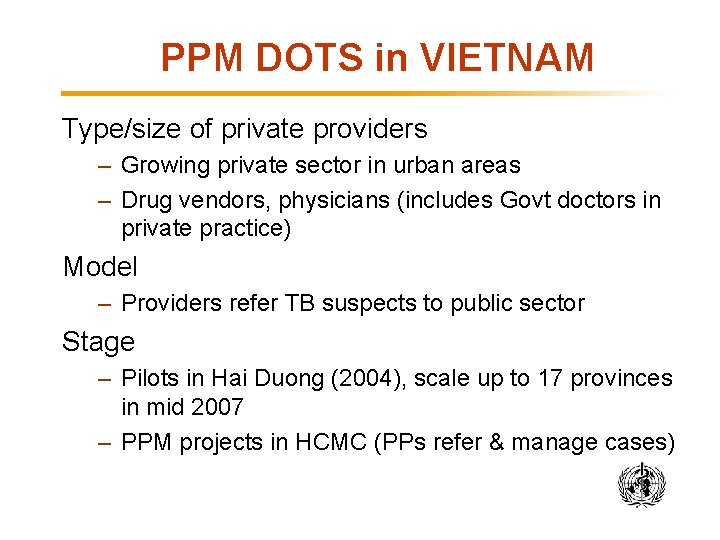 PPM DOTS in VIETNAM

Type/size of private providers

– Growing private sector in urban areas

– Drug vendors, physicians (includes Govt doctors in private practice)

Model

– Providers refer TB suspects to public sector

Stage

– Pilots in Hai Duong (2004), scale up to 17 provinces in mid 2007

– PPM projects in HCMC (PPs refer & manage cases)